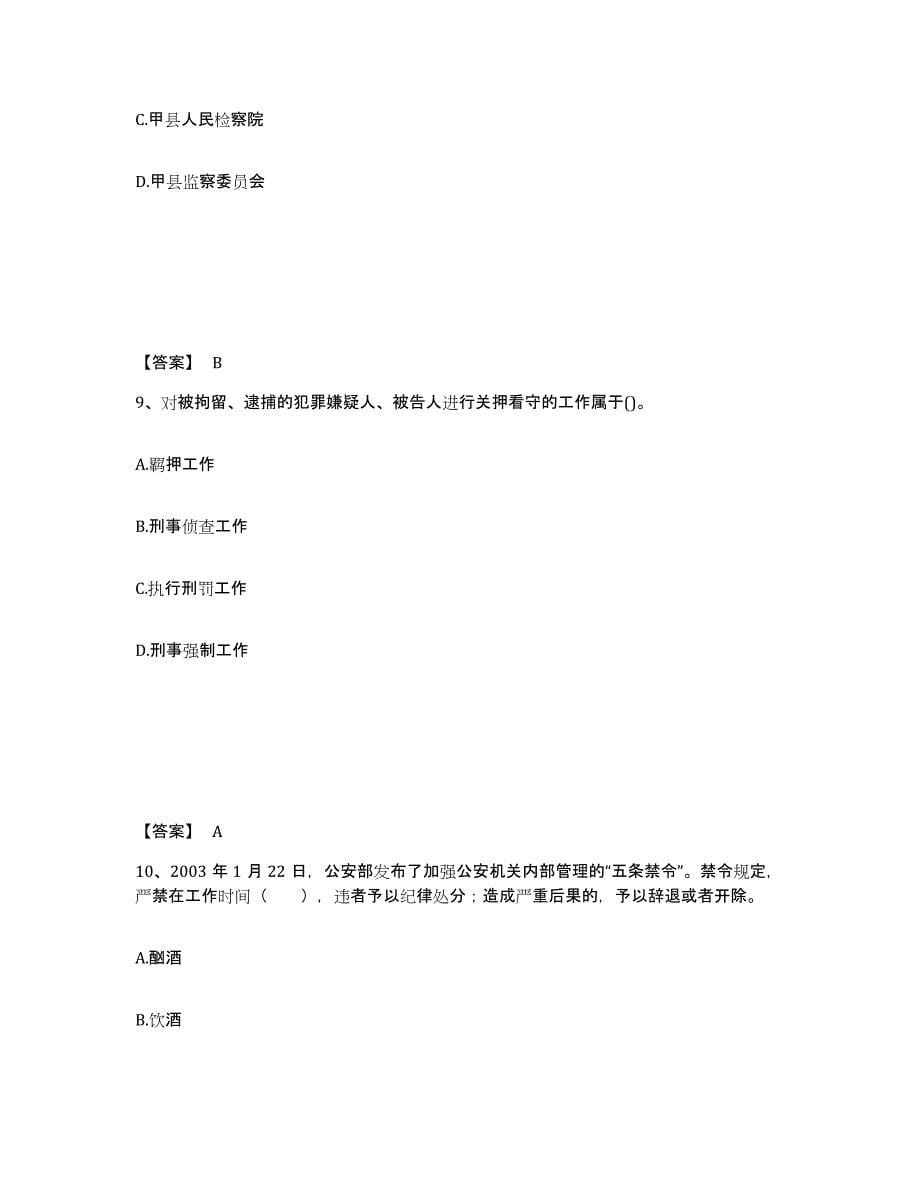 C.甲县人民检察院

D.甲县监察委员会

【答案】 B

9、对被拘留、逮捕的犯罪嫌疑人、被告人进行关押看守的工作属于()。

A.羁押工作

B.刑事侦查工作

C.执行刑罚工作

D.刑事强制工作

【答案】 A

10、2003 年 1 月 22 日，公安部发布了加强公安机关内部管理的“五条禁令”。禁令规定，严禁在工作时间（ ），违者予以纪律处分；造成严重后果的，予以辞退或者开除。

A.酗酒

B.饮酒